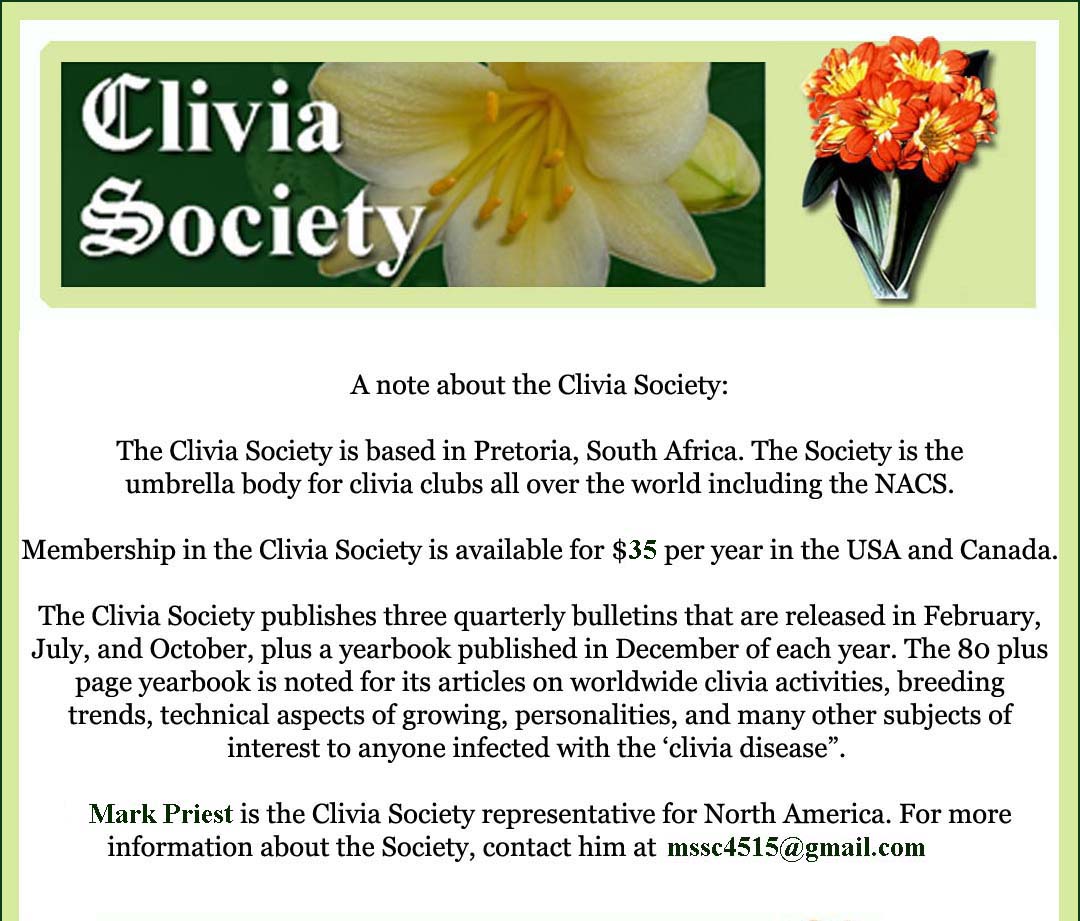 Clivia Society

A note about the Clivia Society:

The Clivia Society is based in Pretoria, South Africa. The Society is the umbrella body for clivia clubs all over the world including the NACS.

Membership in the Clivia Society is available for $35 per year in the USA and Canada.

The Clivia Society publishes three quarterly bulletins that are released in February, July, and October, plus a yearbook published in December of each year. The 80 plus page yearbook is noted for its articles on worldwide clivia activities, breeding trends, technical aspects of growing, personalities, and many other subjects of interest to anyone infected with the ‘clivia disease”.

Mark Priest is the Clivia Society representative for North America. For more information about the Society, contact him at mssc4515@gmail.com